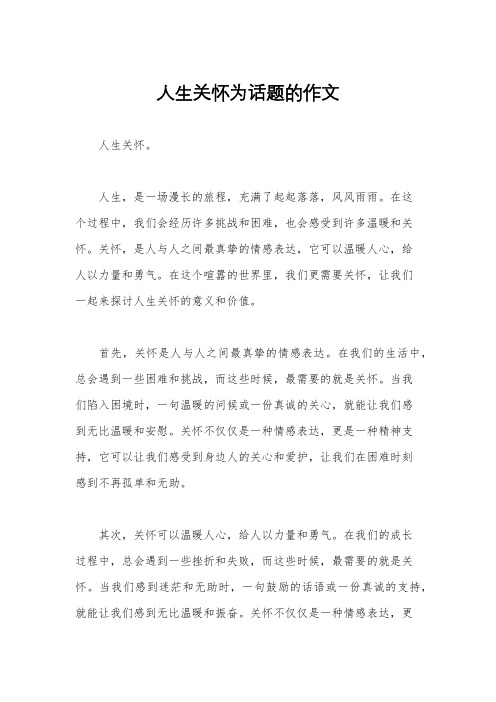 人生关怀为话题的作文

人生关怀。

人生，是一场漫长的旅程，充满了起起落落，风风雨雨。在这个过程中，我们会经历许多挑战和困难，也会感受到许多温暖和关怀。关怀，是人与人之间最真挚的情感表达，它可以温暖人心，给人以力量和勇气。在这个喧嚣的世界里，我们更需要关怀，让我们一起来探讨人生关怀的意义和价值。

首先，关怀是人与人之间最真挚的情感表达。在我们的生活中，总会遇到一些困难和挑战，而这些时候，最需要的就是关怀。当我们陷入困境时，一句温暖的问候或一份真诚的关心，就能让我们感到无比温暖和安慰。关怀不仅仅是一种情感表达，更是一种精神支持，它可以让我们感受到身边人的关心和爱护，让我们在困难时刻感到不再孤单和无助。

其次，关怀可以温暖人心，给人以力量和勇气。在我们的成长过程中，总会遇到一些挫折和失败，而这些时候，最需要的就是关怀。当我们感到迷茫和无助时，一句鼓励的话语或一份真诚的支持，就能让我们感到无比温暖和振奋。关怀不仅仅是一种情感表达，更